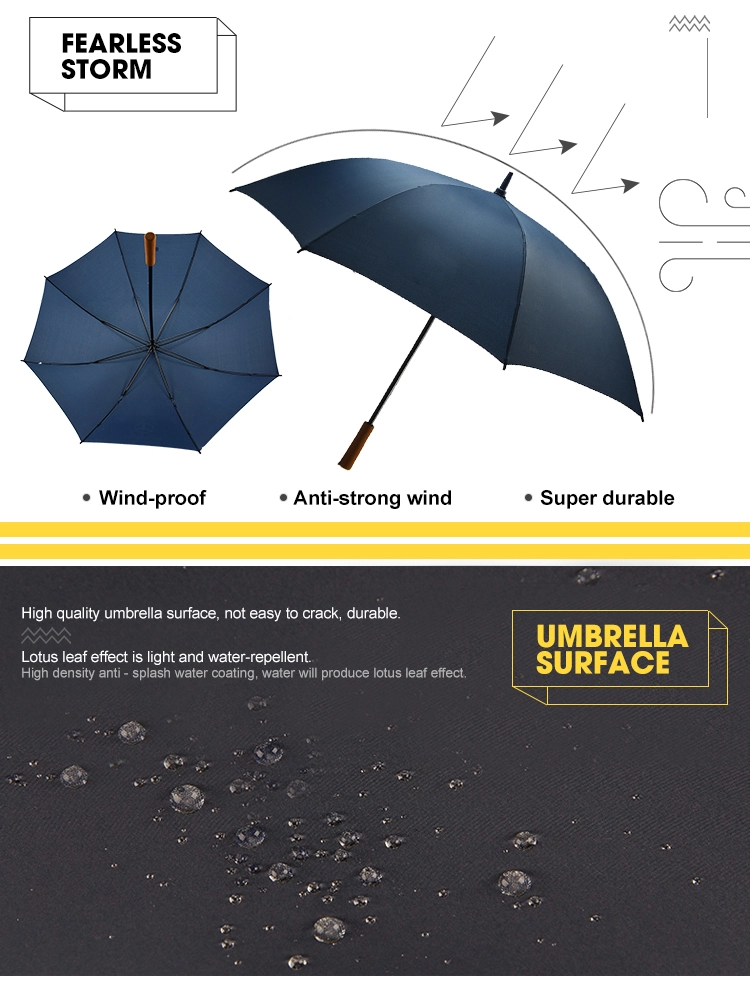 FEARLESS STORM

• Wind-proof
• Anti-strong wind
• Super durable

High quality umbrella surface, not easy to crack, durable.

Lotus leaf effect is light and water-repellent.
High density anti - splash water coating, water will produce lotus leaf effect.

UMBRELLA SURFACE